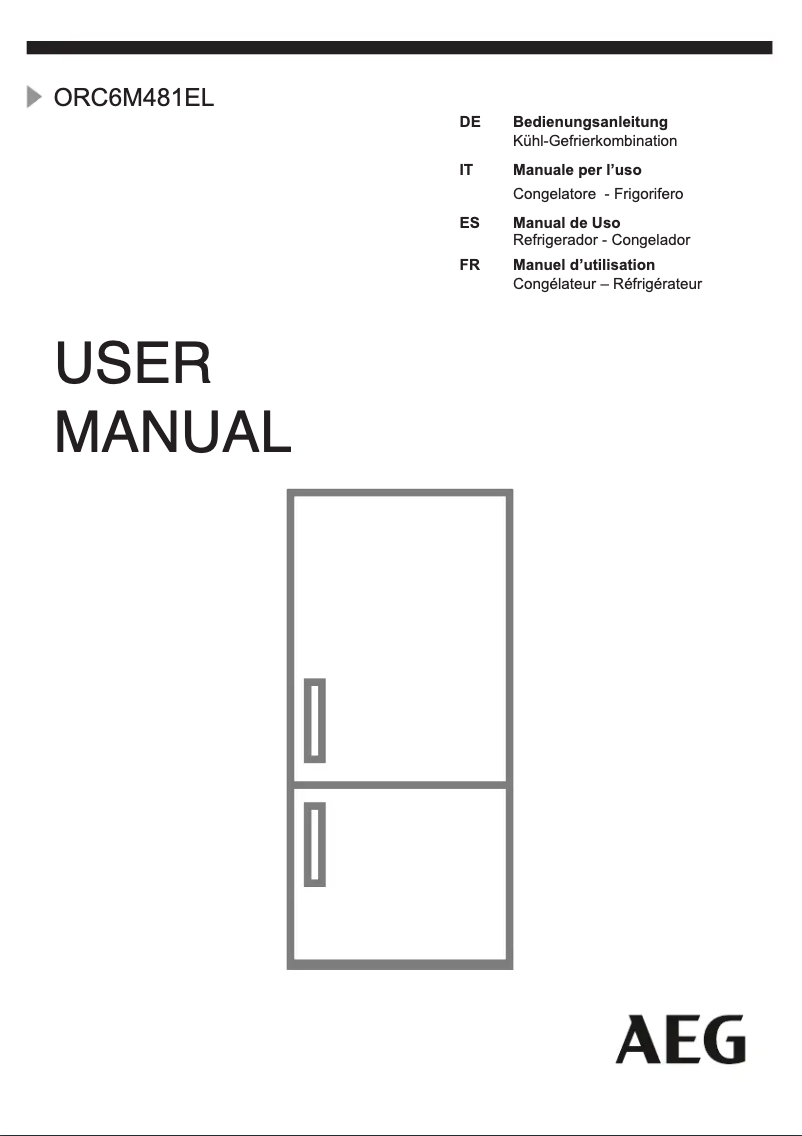 ORC6M481EL

DE Bedienungsanleitung
Kühl-Gefrierkombination

IT Manuale per l'uso
Congelatore - Frigorifero

ES Manual de Uso
Refrigerador - Congelador

FR Manuel d'utilisation
Congélateur – Réfrigérateur

USER
MANUAL

AEG